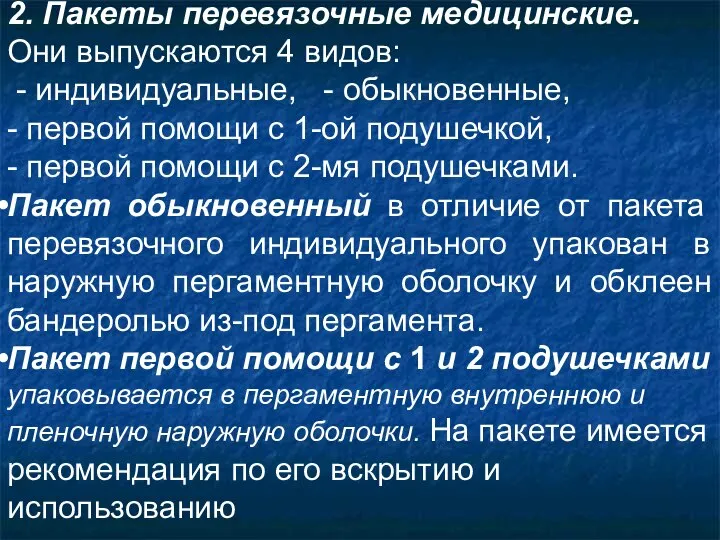 2. Пакеты перевязочные медицинские.
Они выпускаются 4 видов:
- индивидуальные, - обыкновенные,
- первой помощи с 1-ой подушечкой,
- первой помощи с 2-мя подушечками.
•Пакет обыкновенный в отличие от пакета перевязочного индивидуального упакован в наружную пергаментную оболочку и обклеен бандеролью из-под пергамента.
•Пакет первой помощи с 1 и 2 подушечками упаковывается в пергаментную внутреннюю и пленочную наружную оболочки. На пакете имеется рекомендация по его вскрытию и использованию